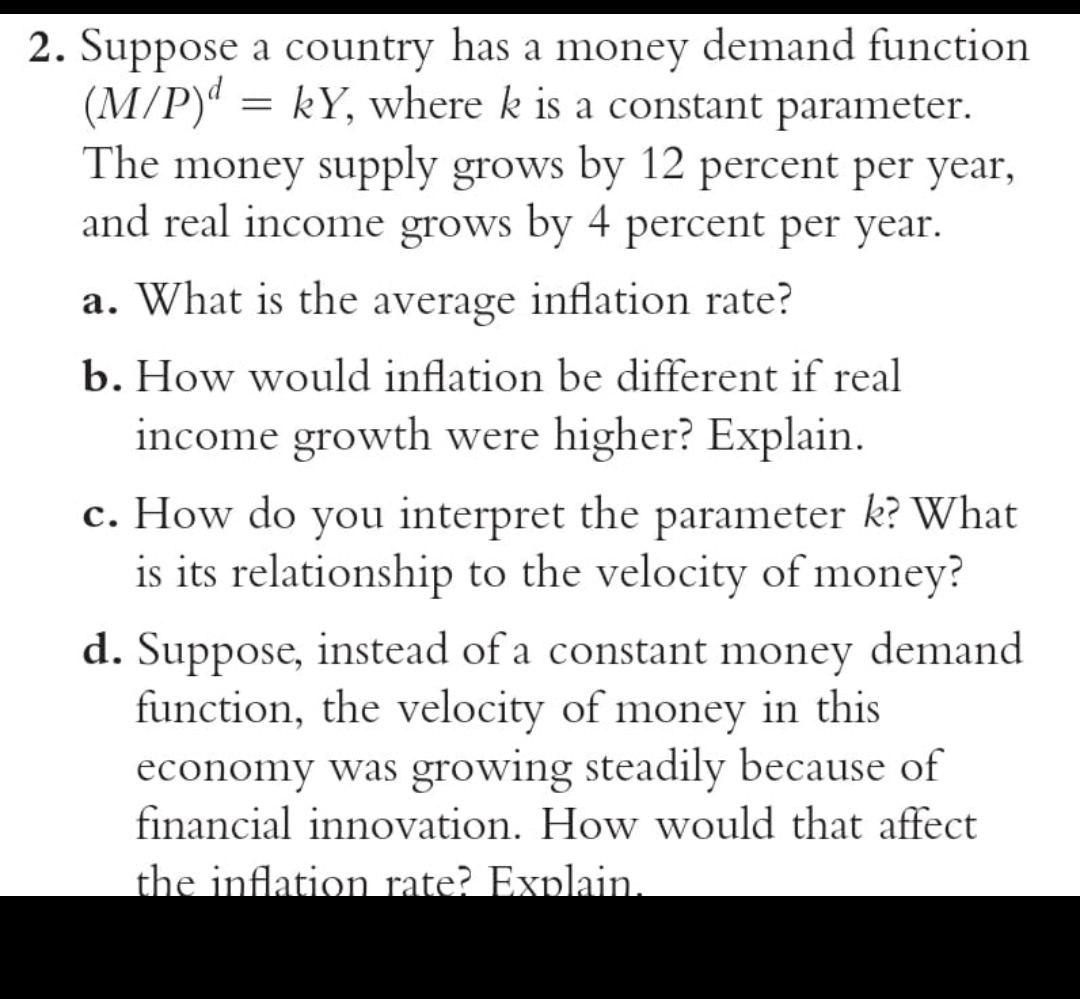 2. Suppose a country has a money demand function $(M/P)^d = kY$, where $k$ is a constant parameter. The money supply grows by 12 percent per year, and real income grows by 4 percent per year.

a. What is the average inflation rate?

b. How would inflation be different if real income growth were higher? Explain.

c. How do you interpret the parameter $k$? What is its relationship to the velocity of money?

d. Suppose, instead of a constant money demand function, the velocity of money in this economy was growing steadily because of financial innovation. How would that affect the inflation rate? Explain.